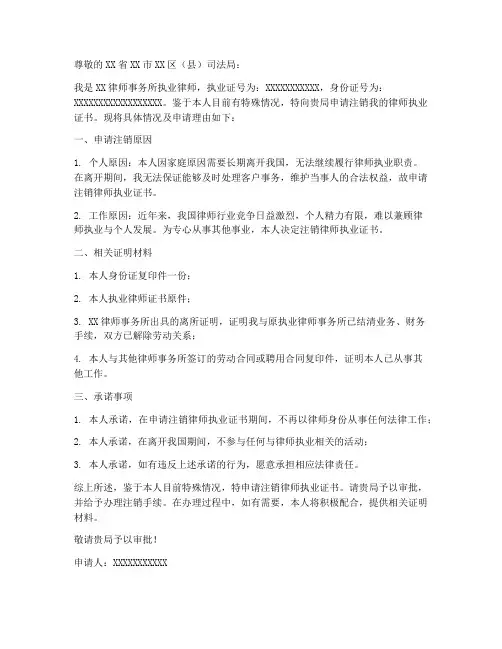 尊敬的XX省XX市XX区（县）司法局：

我是XX律师事务所执业律师，执业证号为：XXXXXXXXXXX，身份证号为：XXXXXXXXXXXXXXXXXX。鉴于本人目前有特殊情况，特向贵局申请注销我的律师执业证书。现将具体情况及申请理由如下：

一、申请注销原因

1. 个人原因：本人因家庭原因需要长期离开我国，无法继续履行律师执业职责。在离开期间，我无法保证能够及时处理客户事务，维护当事人的合法权益，故申请注销律师执业证书。

2. 工作原因：近年来，我国律师行业竞争日益激烈，个人精力有限，难以兼顾律师执业与个人发展。为专心从事其他事业，本人决定注销律师执业证书。

二、相关证明材料

1. 本人身份证复印件一份；

2. 本人执业律师证书原件；

3. XX律师事务所出具的离所证明，证明我与原执业律师事务所已结清业务、财务手续，双方已解除劳动关系；

4. 本人与其他律师事务所签订的劳动合同或聘用合同复印件，证明本人已从事其他工作。

三、承诺事项

1. 本人承诺，在申请注销律师执业证书期间，不再以律师身份从事任何法律工作；

2. 本人承诺，在离开我国期间，不参与任何与律师执业相关的活动；

3. 本人承诺，如有违反上述承诺的行为，愿意承担相应法律责任。

综上所述，鉴于本人目前特殊情况，特申请注销律师执业证书。请贵局予以审批，并给予办理注销手续。在办理过程中，如有需要，本人将积极配合，提供相关证明材料。

敬请贵局予以审批！

申请人：XXXXXXXXXXX